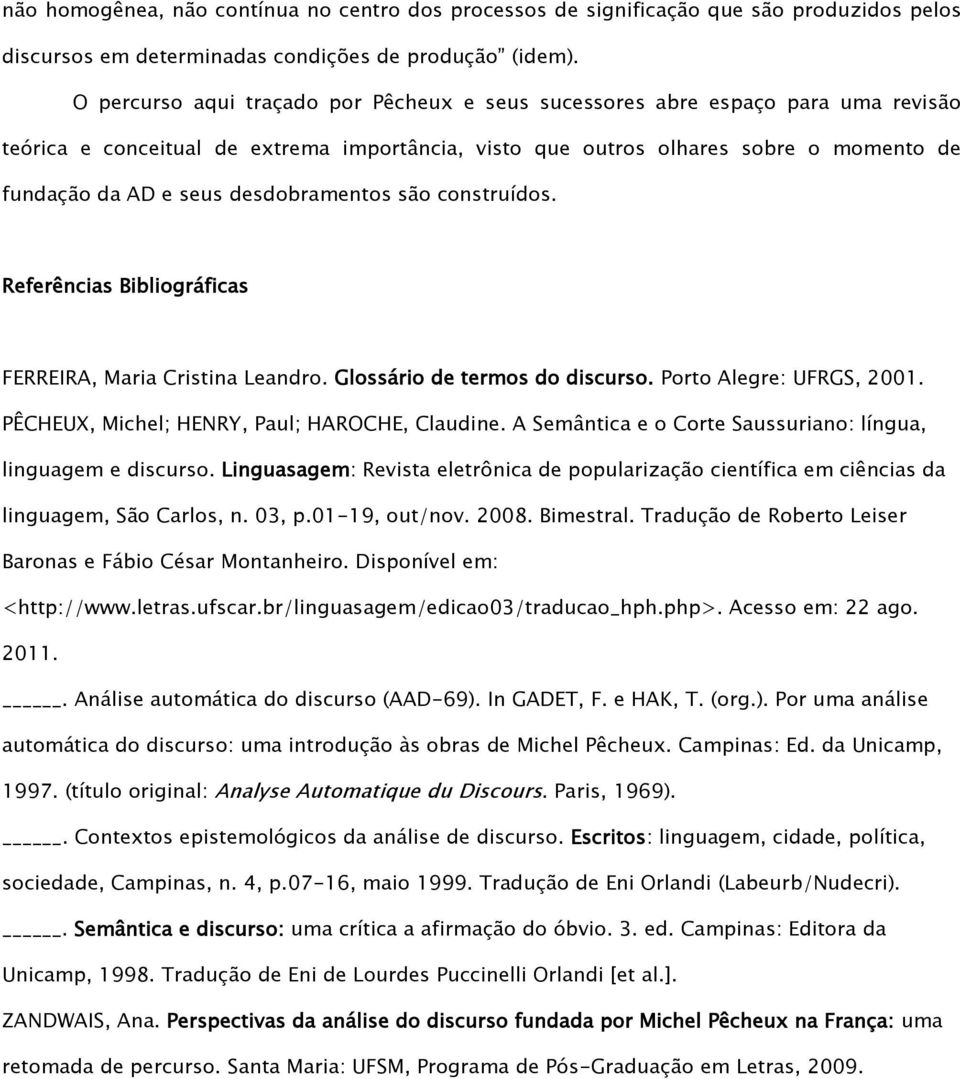 não homogênea, não contínua no centro dos processos de significação que são produzidos pelos discursos em determinadas condições de produção" (idem).

O percurso aqui traçado por Pêcheux e seus sucessores abre espaço para uma revisão teórica e conceitual de extrema importância, visto que outros olhares sobre o momento de fundação da AD e seus desdobramentos são construídos.

Referências Bibliográficas

FERREIRA, Maria Cristina Leandro. Glossário de termos do discurso. Porto Alegre: UFRGS, 2001.

PÊCHEUX, Michel; HENRY, Paul; HAROCHE, Claudine. A Semântica e o Corte Saussuriano: língua, linguagem e discurso. Linguasagem: Revista eletrônica de popularização científica em ciências da linguagem, São Carlos, n. 03, p.01-19, out/nov. 2008. Bimestral. Tradução de Roberto Leiser Baronas e Fábio César Montanheiro. Disponível em: <http://www.letras.ufscar.br/linguasagem/edicao03/traducao_hph.php>. Acesso em: 22 ago. 2011.

______. Análise automática do discurso (AAD-69). In GADET, F. e HAK, T. (org.). Por uma análise automática do discurso: uma introdução às obras de Michel Pêcheux. Campinas: Ed. da Unicamp, 1997. (título original: Analyse Automatique du Discours. Paris, 1969).

______. Contextos epistemológicos da análise de discurso. Escritos: linguagem, cidade, política, sociedade, Campinas, n. 4, p.07-16, maio 1999. Tradução de Eni Orlandi (Labeurb/Nudecri).

______. Semântica e discurso: uma crítica a afirmação do óbvio. 3. ed. Campinas: Editora da Unicamp, 1998. Tradução de Eni de Lourdes Puccinelli Orlandi [et al.].

ZANDWAIS, Ana. Perspectivas da análise do discurso fundada por Michel Pêcheux na França: uma retomada de percurso. Santa Maria: UFSM, Programa de Pós-Graduação em Letras, 2009.